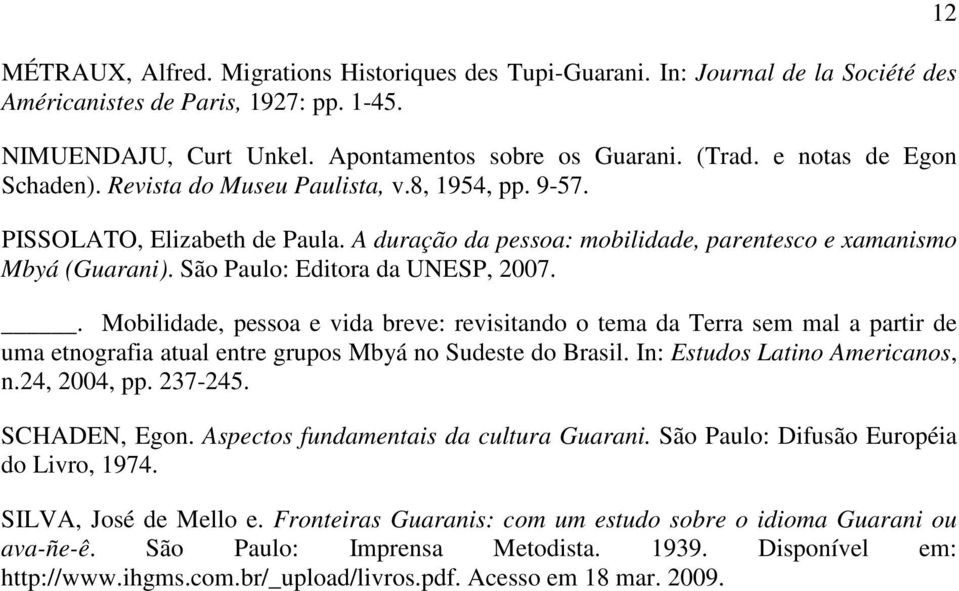 12

MÉTRAUX, Alfred. Migrations Historiques des Tupi-Guarani. In: Journal de la Société des Américanistes de Paris, 1927: pp. 1-45.

NIMUENDAJU, Curt Unkel. Apontamentos sobre os Guarani. (Trad. e notas de Egon Schaden). Revista do Museu Paulista, v.8, 1954, pp. 9-57.

PISSOLATO, Elizabeth de Paula. A duração da pessoa: mobilidade, parentesco e xamanismo Mbyá (Guarani). São Paulo: Editora da UNESP, 2007.

______. Mobilidade, pessoa e vida breve: revisitando o tema da Terra sem mal a partir de uma etnografia atual entre grupos Mbyá no Sudeste do Brasil. In: Estudos Latino Americanos, n.24, 2004, pp. 237-245.

SCHADEN, Egon. Aspectos fundamentais da cultura Guarani. São Paulo: Difusão Européia do Livro, 1974.

SILVA, José de Mello e. Fronteiras Guaranis: com um estudo sobre o idioma Guarani ou ava-ñe-ê. São Paulo: Imprensa Metodista. 1939. Disponível em: http://www.ihgms.com.br/_upload/livros.pdf. Acesso em 18 mar. 2009.